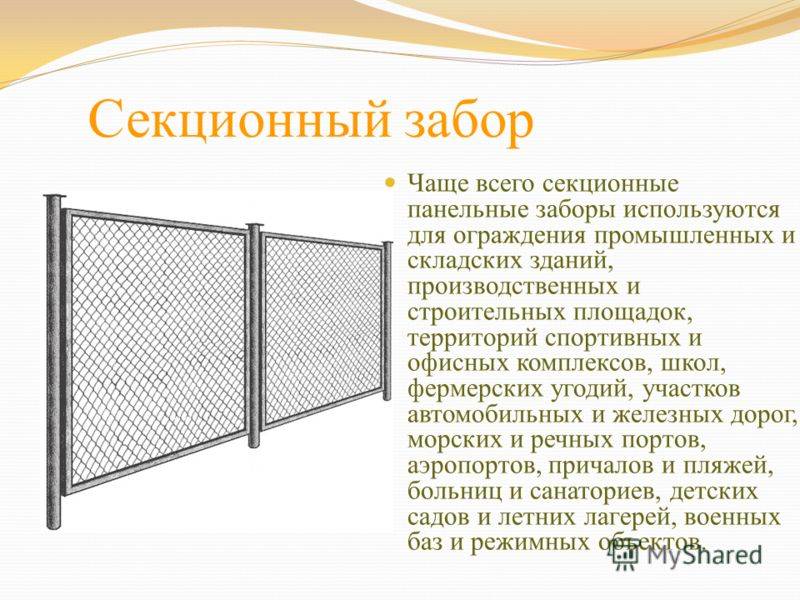 Секционный забор

Чаще всего секционные панельные заборы используются для ограждения промышленных и складских зданий, производственных и строительных площадок, территорий спортивных и офисных комплексов, школ, фермерских угодий, участков автомобильных и железных дорог, морских и речных портов, аэропортов, причалов и пляжей, больниц и санаториев, детских садов и летних лагерей, военных баз и режимных объектов.

MyShared